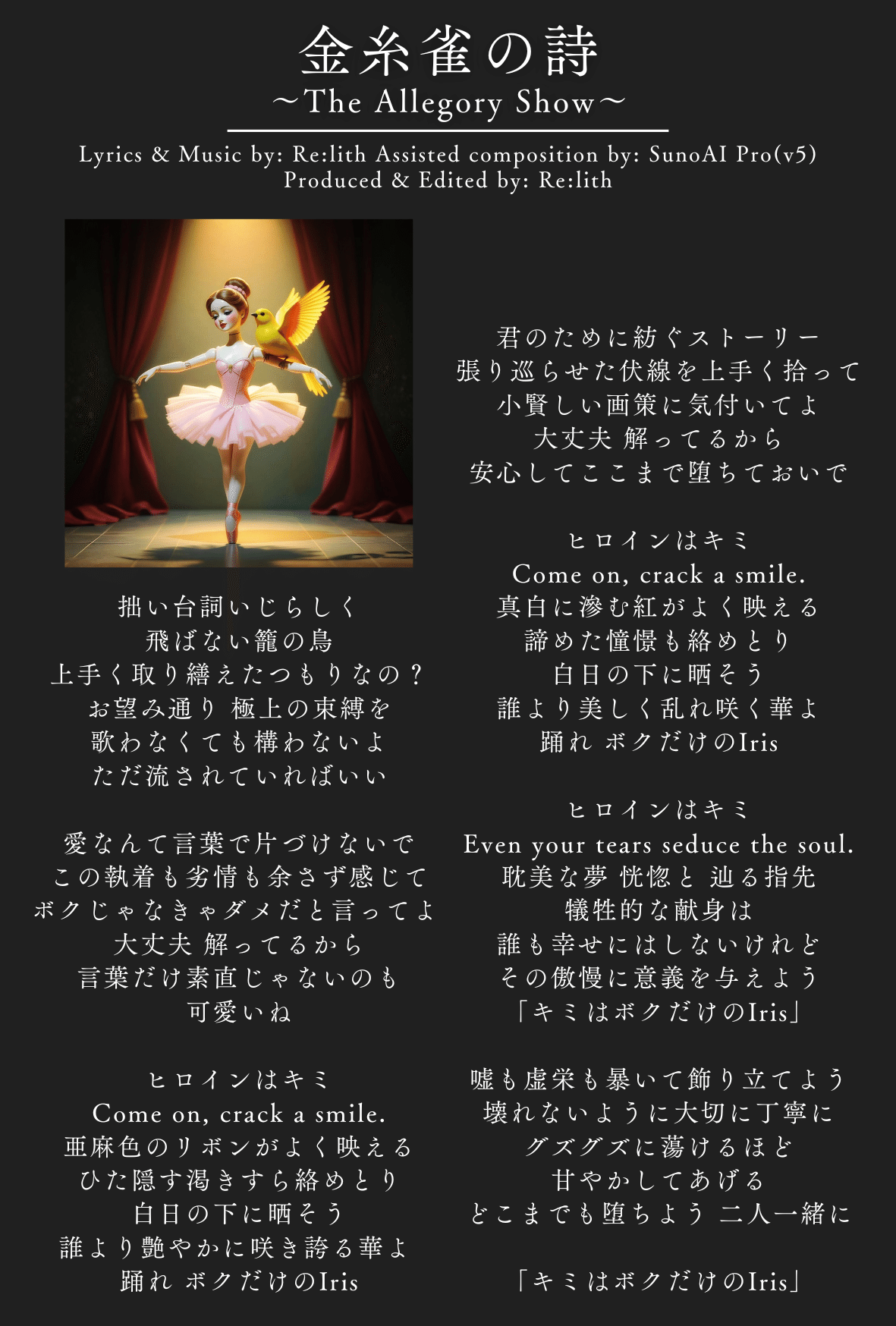 金糸雀の詩
~The Allegory Show~

Lyrics & Music by: Re:lith Assisted composition by: SunoAI Pro(v5)
Produced & Edited by: Re:lith

拙い台詞いじらしく
飛ばない籠の鳥
上手く取り繕えたつもりなの？
お望み通り 極上の束縛を
歌わなくても構わないよ
ただ流されていればいい

愛なんて言葉で片づけないで
この執着も劣情も余さず感じて
ボクじゃなきゃダメだと言ってよ
大丈夫 解ってるから
言葉だけ素直じゃないのも
可愛いね

ヒロインはキミ
Come on, crack a smile.
亜麻色のリボンがよく映える
ひた隠す渇きすら絡めとり
白日の下に晒そう
誰より艶やかに咲き誇る華よ
踊れ ボクだけのIris

君のために紡ぐストーリー
張り巡らせた伏線を上手く拾って
小賢しい画策に気付いてよ
大丈夫 解ってるから
安心してここまで堕ちておいで

ヒロインはキミ
Come on, crack a smile.
真白に滲む紅がよく映える
諦めた憧憬も絡めとり
白日の下に晒そう
誰より美しく乱れ咲く華よ
踊れ ボクだけのIris

ヒロインはキミ
Even your tears seduce the soul.
耽美な夢 恍惚と 辿る指先
犠牲的な献身は
誰も幸せにはしないけれど
その傲慢に意義を与えよう
「キミはボクだけのIris」

嘘も虚栄も暴いて飾り立てよう
壊れないように大切に丁寧に
グズグズに蕩けるほど
甘やかしてあげる
どこまでも堕ちよう 二人一緒に

「キミはボクだけのIris」